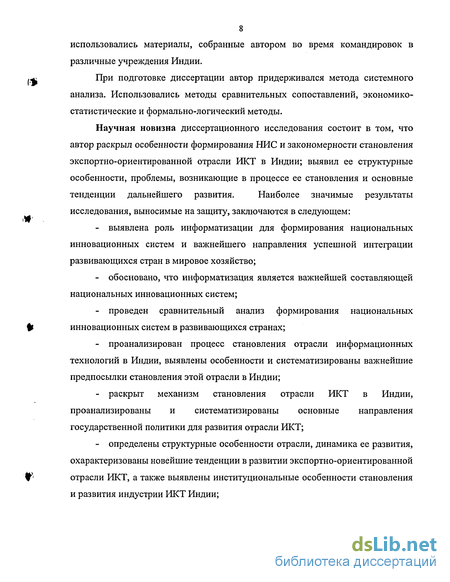 8

использовались материалы, собранные автором во время командировок в различные учреждения Индии.

При подготовке диссертации автор придерживался метода системного анализа. Использовались методы сравнительных сопоставлений, экономико-статистические и формально-логический методы.

Научная новизна диссертационного исследования состоит в том, что автор раскрыл особенности формирования НИС и закономерности становления экспортно-ориентированной отрасли ИКТ в Индии; выявил ее структурные особенности, проблемы, возникающие в процессе ее становления и основные тенденции дальнейшего развития. Наиболее значимые результаты исследования, выносимые на защиту, заключаются в следующем:

- выявлена роль информатизации для формирования национальных инновационных систем и важнейшего направления успешной интеграции развивающихся стран в мировое хозяйство;

- обосновано, что информатизация является важнейшей составляющей национальных инновационных систем;

- проведен сравнительный анализ формирования национальных инновационных систем в развивающихся странах;

- проанализирован процесс становления отрасли информационных технологий в Индии, выявлены особенности и систематизированы важнейшие предпосылки становления этой отрасли в Индии;

- раскрыт механизм становления отрасли ИКТ в Индии, проанализированы и систематизированы основные направления государственной политики для развития отрасли ИКТ;

- определены структурные особенности отрасли, динамика ее развития, охарактеризованы новейшие тенденции в развитии экспортно-ориентированной отрасли ИКТ, а также выявлены институциональные особенности становления и развития индустрии ИКТ Индии;

dsLib.net
библиотека диссертаций